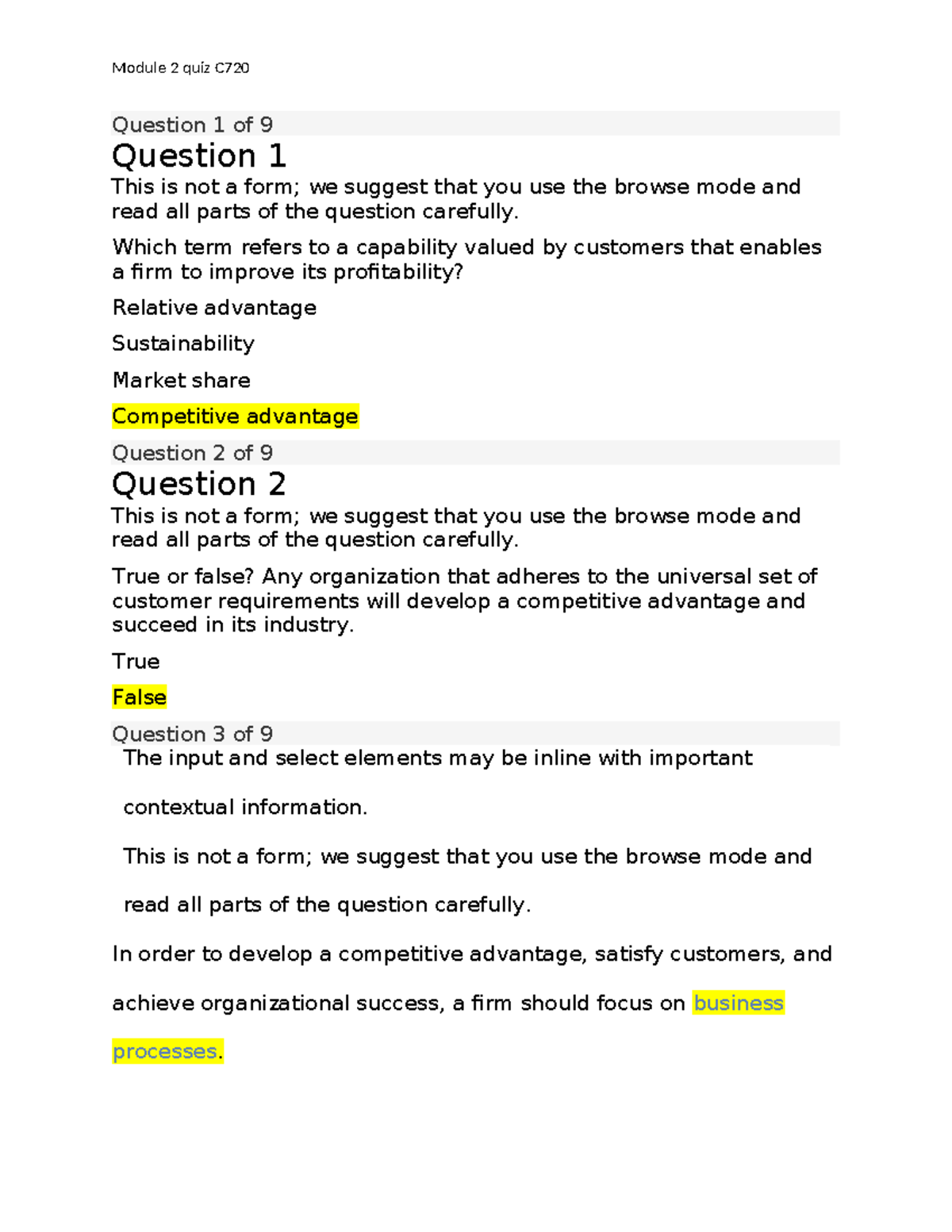 Module 2 quiz C720

Question 1 of 9

Question 1

This is not a form; we suggest that you use the browse mode and read all parts of the question carefully.

Which term refers to a capability valued by customers that enables a firm to improve its profitability?

Relative advantage

Sustainability

Market share

Competitive advantage

Question 2 of 9

Question 2

This is not a form; we suggest that you use the browse mode and read all parts of the question carefully.

True or false? Any organization that adheres to the universal set of customer requirements will develop a competitive advantage and succeed in its industry.

True

False

Question 3 of 9

The input and select elements may be inline with important contextual information.

This is not a form; we suggest that you use the browse mode and read all parts of the question carefully.

In order to develop a competitive advantage, satisfy customers, and achieve organizational success, a firm should focus on business processes.